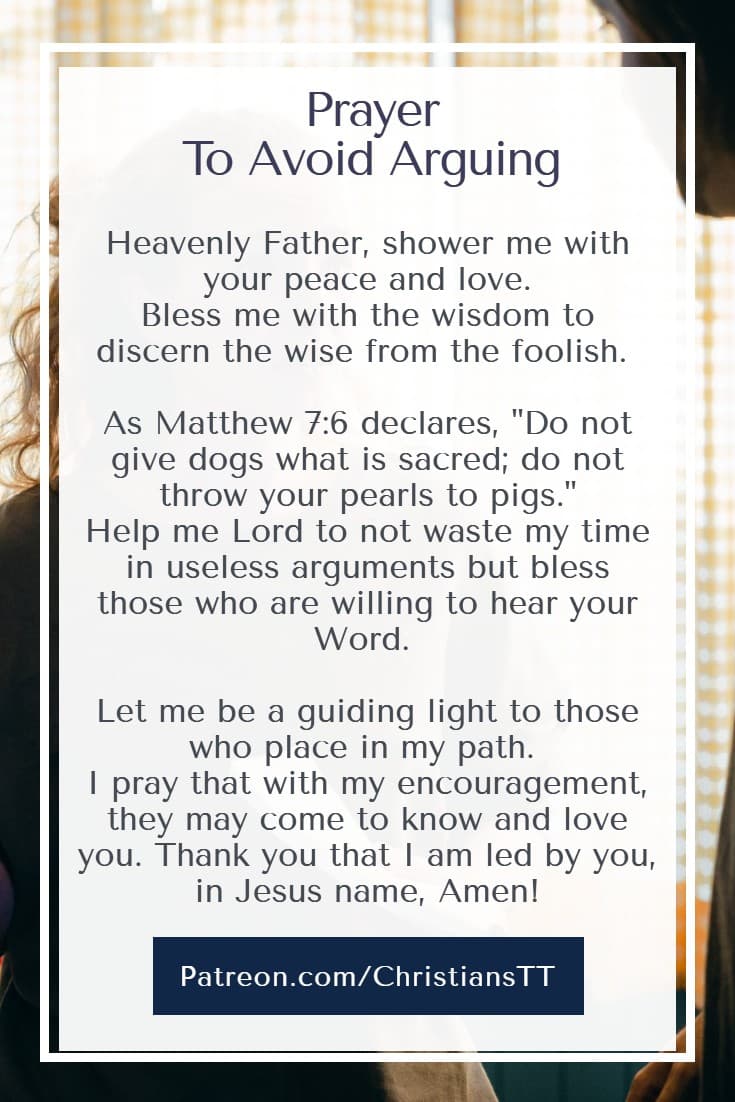 Prayer
To Avoid Arguing

Heavenly Father, shower me with your peace and love.
Bless me with the wisdom to discern the wise from the foolish.

As Matthew 7:6 declares, "Do not give dogs what is sacred; do not throw your pearls to pigs."
Help me Lord to not waste my time in useless arguments but bless those who are willing to hear your Word.

Let me be a guiding light to those who place in my path.
I pray that with my encouragement, they may come to know and love you. Thank you that I am led by you, in Jesus name, Amen!

Patreon.com/ChristiansTT